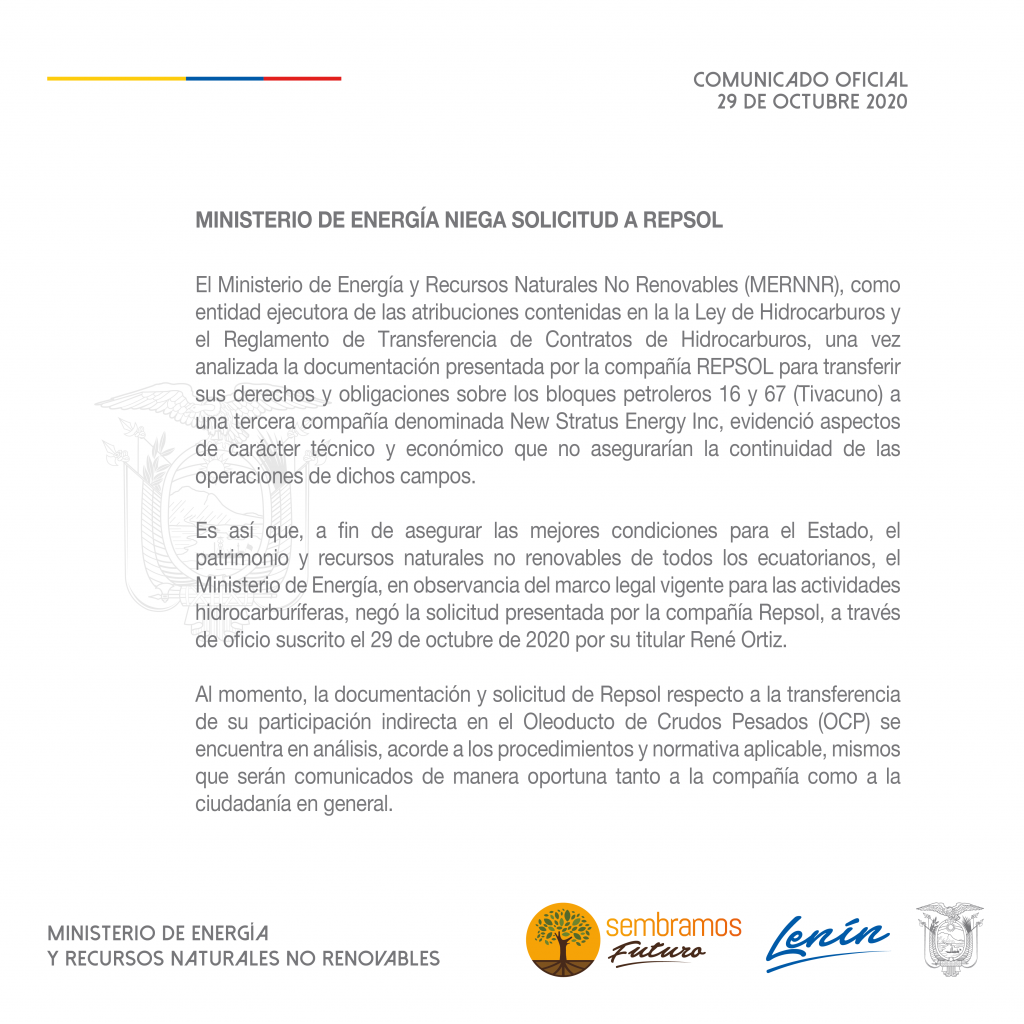 COMUNICADO OFICIAL
29 DE OCTUBRE 2020

MINISTERIO DE ENERGÍA NIEGA SOLICITUD A REPSOL

El Ministerio de Energía y Recursos Naturales No Renovables (MERNNR), como entidad ejecutora de las atribuciones contenidas en la la Ley de Hidrocarburos y el Reglamento de Transferencia de Contratos de Hidrocarburos, una vez analizada la documentación presentada por la compañía REPSOL para transferir sus derechos y obligaciones sobre los bloques petroleros 16 y 67 (Tivacuno) a una tercera compañía denominada New Stratus Energy Inc, evidenció aspectos de carácter técnico y económico que no asegurarían la continuidad de las operaciones de dichos campos.

Es así que, a fin de asegurar las mejores condiciones para el Estado, el patrimonio y recursos naturales no renovables de todos los ecuatorianos, el Ministerio de Energía, en observancia del marco legal vigente para las actividades hidrocarburíferas, negó la solicitud presentada por la compañía Repsol, a través de oficio suscrito el 29 de octubre de 2020 por su titular René Ortiz.

Al momento, la documentación y solicitud de Repsol respecto a la transferencia de su participación indirecta en el Oleoducto de Crudos Pesados (OCP) se encuentra en análisis, acorde a los procedimientos y normativa aplicable, mismos que serán comunicados de manera oportuna tanto a la compañía como a la ciudadanía en general.

MINISTERIO DE ENERGÍA
Y RECURSOS NATURALES NO RENOVABLES

sembramos
Futuro

Lenín